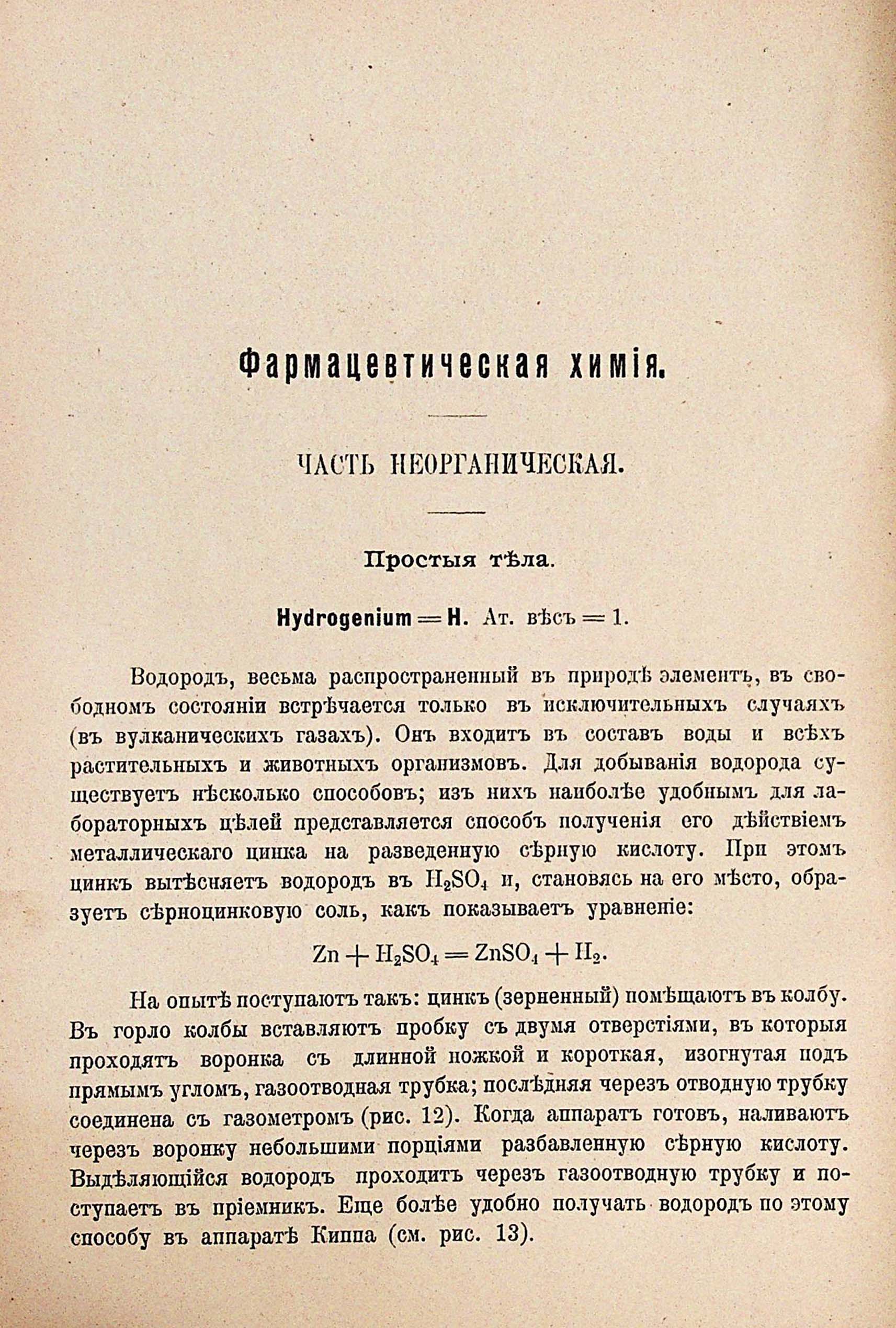 Фармацевтическая химія.

ЧАСТЬ НЕОРГАНИЧЕСКАЯ.

Простыя тѣла.

Hydrogenium = H. Ат. вѣсъ = 1.

Водородъ, весьма распространенный въ природѣ элементъ, въ свободномъ состояніи встрѣчается только въ исключительныхъ случаяхъ (въ вулканическихъ газахъ). Онъ входитъ въ составъ воды и всѣхъ растительныхъ и животныхъ организмовъ. Для добыванія водорода существуетъ нѣсколько способовъ; изъ нихъ наиболѣе удобнымъ для лабораторныхъ цѣлей представляется способъ полученія его дѣйствіемъ металлическаго цинка на разведенную сѣрную кислоту. При этомъ цинкъ вытѣсняетъ водородъ въ $H_2SO_4$ и, становясь на его мѣсто, образуетъ сѣрноцинковую соль, какъ показываетъ уравненіе:

$Zn + H_2SO_4 = ZnSO_4 + H_2$.

На опытѣ поступаютъ такъ: цинкъ (зерненный) помѣщаютъ въ колбу. Въ горло колбы вставляютъ пробку съ двумя отверстіями, въ которыя проходятъ воронка съ длинной ножкой и короткая, изогнутая подъ прямымъ угломъ, газоотводная трубка; послѣдняя черезъ отводную трубку соединена съ газометромъ (рис. 12). Когда аппаратъ готовъ, наливаютъ черезъ воронку небольшими порціями разбавленную сѣрную кислоту. Выдѣляющійся водородъ проходитъ черезъ газоотводную трубку и поступаетъ въ пріемникъ. Еще болѣе удобно получать водородъ по этому способу въ аппаратѣ Киппа (см. рис. 13).